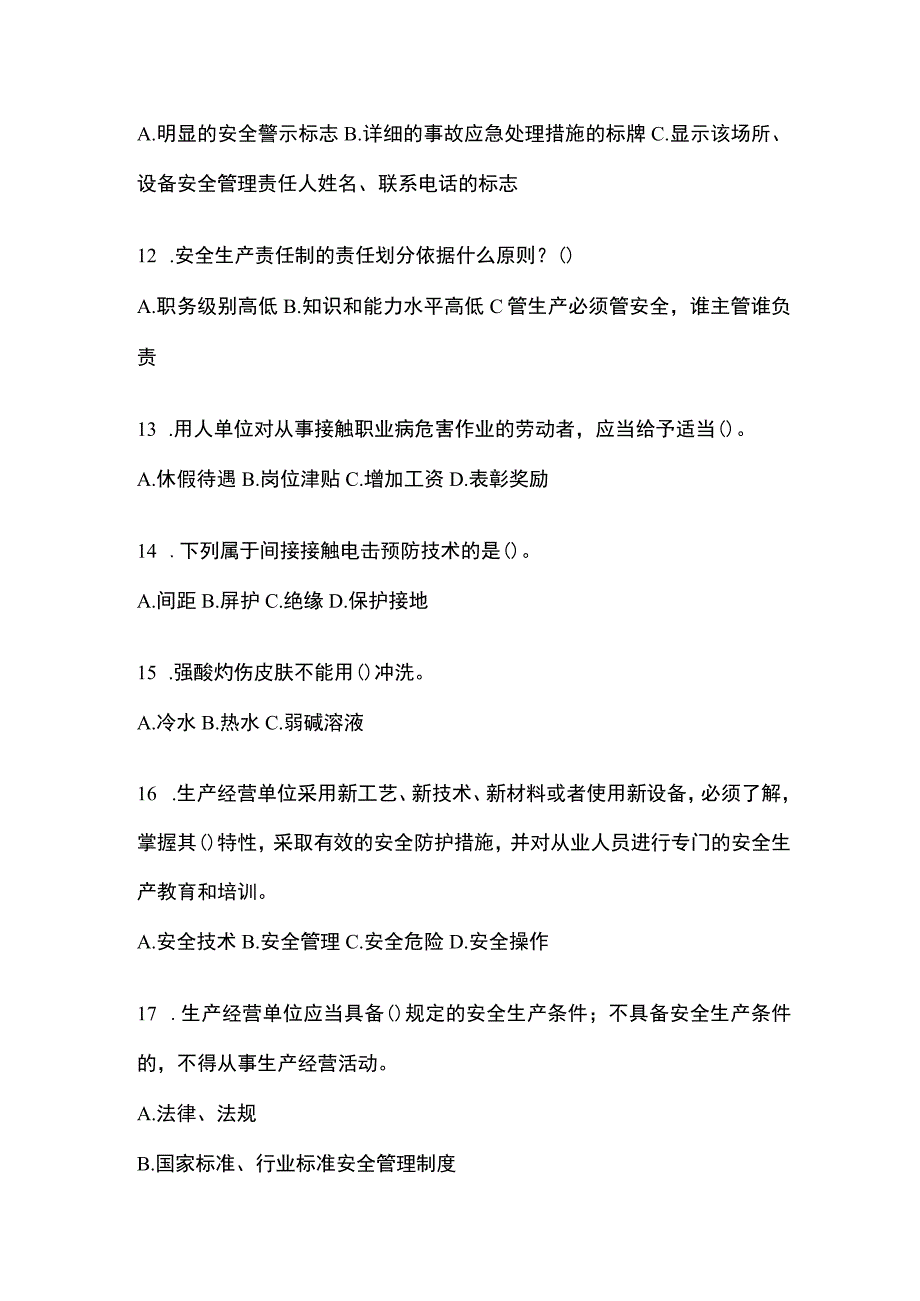 A.明显的安全警示标志 B.详细的事故应急处理措施的标牌 C.显示该场所、设备安全管理责任人姓名、联系电话的标志

12 .安全生产责任制的责任划分依据什么原则？()

A.职务级别高低 B.知识和能力水平高低 C 管生产必须管安全，谁主管谁负责

13 .用人单位对从事接触职业病危害作业的劳动者，应当给予适当()。

A.休假待遇 B.岗位津贴 C.增加工资 D.表彰奖励

14 . 下列属于间接接触电击预防技术的是()。

A.间距 B.屏护 C.绝缘 D.保护接地

15 .强酸灼伤皮肤不能用()冲洗。

A.冷水 B.热水 C.弱碱溶液

16 .生产经营单位采用新工艺、新技术、新材料或者使用新设备，必须了解，掌握其()特性，采取有效的安全防护措施，并对从业人员进行专门的安全生产教育和培训。

A.安全技术 B.安全管理 C.安全危险 D.安全操作

17 . 生产经营单位应当具备()规定的安全生产条件；不具备安全生产条件的，不得从事生产经营活动。

A.法律、法规

B.国家标准、行业标准安全管理制度